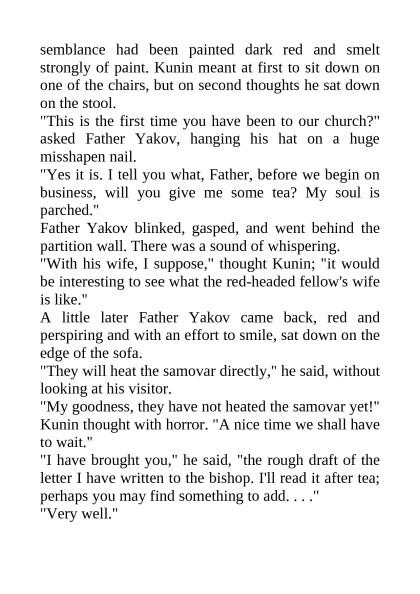 semblance had been painted dark red and smelt strongly of paint. Kunin meant at first to sit down on one of the chairs, but on second thoughts he sat down on the stool.
"This is the first time you have been to our church?" asked Father Yakov, hanging his hat on a huge misshapen nail.
"Yes it is. I tell you what, Father, before we begin on business, will you give me some tea? My soul is parched."
Father Yakov blinked, gasped, and went behind the partition wall. There was a sound of whispering.
"With his wife, I suppose," thought Kunin; "it would be interesting to see what the red-headed fellow's wife is like."
A little later Father Yakov came back, red and perspiring and with an effort to smile, sat down on the edge of the sofa.
"They will heat the samovar directly," he said, without looking at his visitor.
"My goodness, they have not heated the samovar yet!" Kunin thought with horror. "A nice time we shall have to wait."
"I have brought you," he said, "the rough draft of the letter I have written to the bishop. I'll read it after tea; perhaps you may find something to add. . . ."
"Very well."